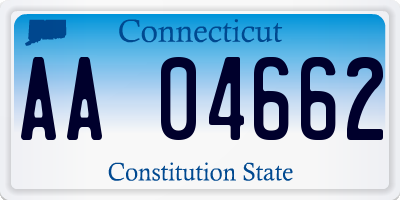 Connecticut

AA 04662

Constitution State